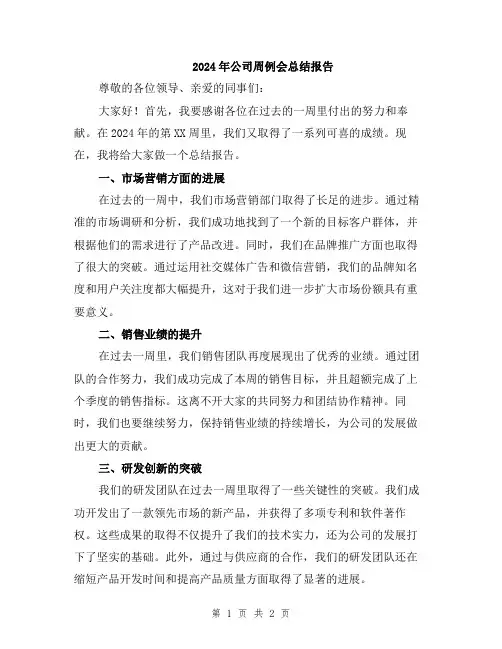 2024年公司周例会总结报告

尊敬的各位领导、亲爱的同事们：

大家好！首先，我要感谢各位在过去的一周里付出的努力和奉献。在2024年的第XX周里，我们又取得了一系列可喜的成绩。现在，我将给大家做一个总结报告。

一、市场营销方面的进展

在过去的一周中，我们市场营销部门取得了长足的进步。通过精准的市场调研和分析，我们成功地找到了一个新的目标客户群体，并根据他们的需求进行了产品改进。同时，我们在品牌推广方面也取得了很大的突破。通过运用社交媒体广告和微信营销，我们的品牌知名度和用户关注度都大幅提升，这对于我们进一步扩大市场份额具有重要意义。

二、销售业绩的提升

在过去一周里，我们销售团队再度展现出了优秀的业绩。通过团队的合作努力，我们成功完成了本周的销售目标，并且超额完成了上个季度的销售指标。这离不开大家的共同努力和团结协作精神。同时，我们也要继续努力，保持销售业绩的持续增长，为公司的发展做出更大的贡献。

三、研发创新的突破

我们的研发团队在过去一周里取得了一些关键性的突破。我们成功开发出了一款领先市场的新产品，并获得了多项专利和软件著作权。这些成果的取得不仅提升了我们的技术实力，还为公司的发展打下了坚实的基础。此外，通过与供应商的合作，我们的研发团队还在缩短产品开发时间和提高产品质量方面取得了显著的进展。

第 1 页 共 2 页